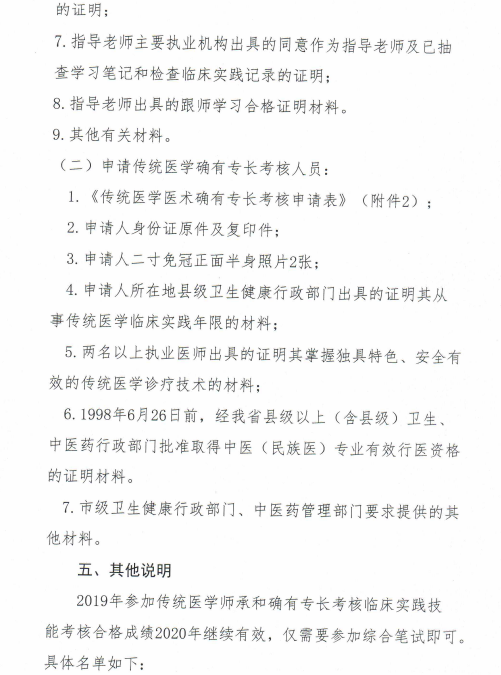 的证明；

7. 指导老师主要执业机构出具的同意作为指导老师及已抽查学习笔记和检查临床实践记录的证明；

8. 指导老师出具的跟师学习合格证明材料。

9. 其他有关材料。

（二）申请传统医学确有专长考核人员：

1.《传统医学医术确有专长考核申请表》（附件2）；

2. 申请人身份证原件及复印件；

3. 申请人二寸免冠正面半身照片2张；

4. 申请人所在地县级卫生健康行政部门出具的证明其从事传统医学临床实践年限的材料；

5. 两名以上执业医师出具的证明其掌握独具特色、安全有效的传统医学诊疗技术的材料；

6. 1998年6月26日前，经我省县级以上（含县级）卫生、中医药行政部门批准取得中医（民族医）专业有效行医资格的证明材料。

7. 市级卫生健康行政部门、中医药管理部门要求提供的其他材料。

五、其他说明

2019年参加传统医学师承和确有专长考核临床实践技能考核合格成绩2020年继续有效，仅需要参加综合笔试即可。具体名单如下：